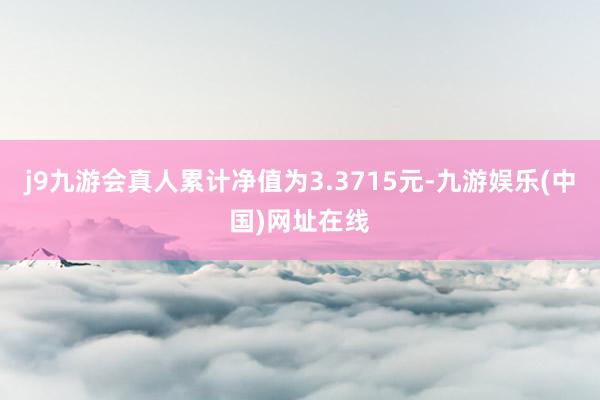 j9九游会真人累计净值为3.3715元-九游娱乐(中国)网址在线